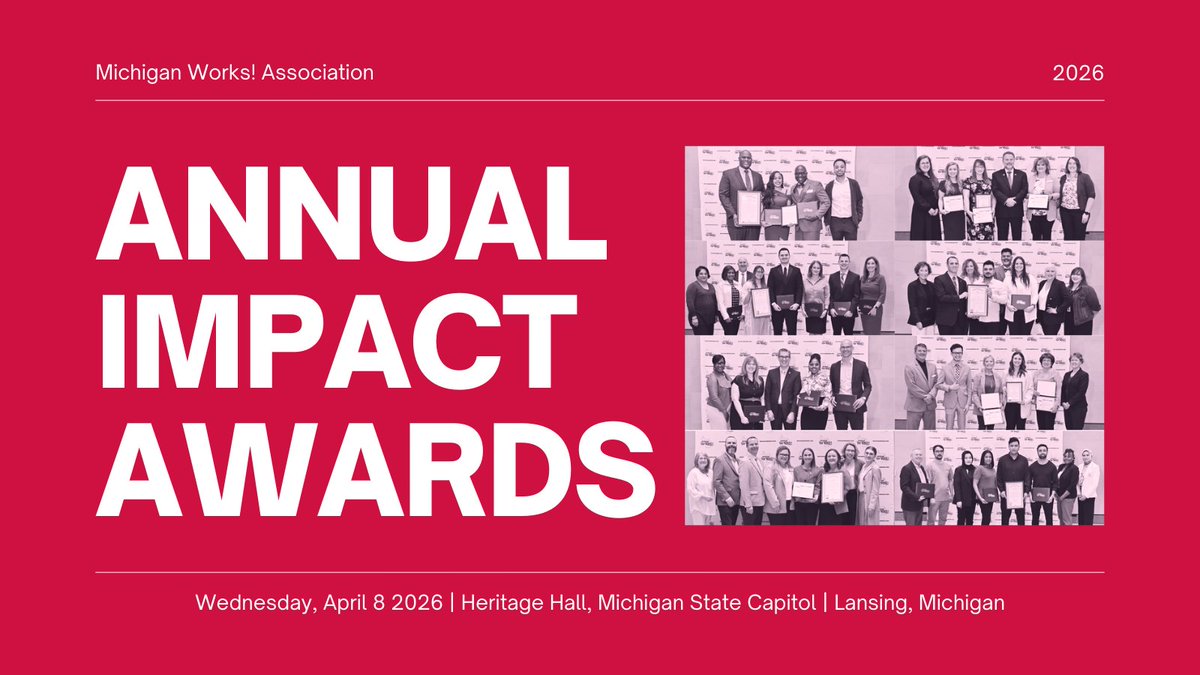 Michigan Works! Association

2026

ANNUAL IMPACT AWARDS

Wednesday, April 8 2026 | Heritage Hall, Michigan State Capitol | Lansing, Michigan